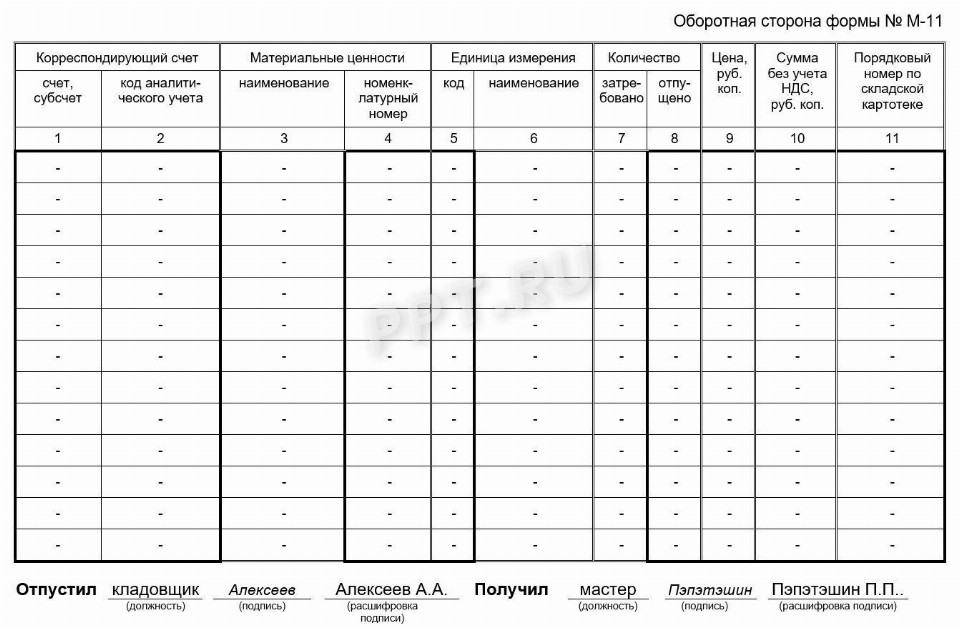 Оборотная сторона формы № М-11

| Корреспондирующий счет | | Материальные ценности | | Единица измерения | | Количество | | Цена, руб. коп. | Сумма без учета НДС, руб. коп. | Порядковый номер по складской картотеке |
|---|---|---|---|---|---|---|---|---|---|---|
| счет, субсчет | код аналитического учета | наименование | номенклатурный номер | код | наименование | затребовано | отпущено | | | |
| 1 | 2 | 3 | 4 | 5 | 6 | 7 | 8 | 9 | 10 | 11 |
| - | - | - | - | - | - | - | - | - | - | - |
| - | - | - | - | - | - | - | - | - | - | - |
| - | - | - | - | - | - | - | - | - | - | - |
| - | - | - | - | - | - | - | - | - | - | - |
| - | - | - | - | - | - | - | - | - | - | - |
| - | - | - | - | - | - | - | - | - | - | - |
| - | - | - | - | - | - | - | - | - | - | - |
| - | - | - | - | - | - | - | - | - | - | - |
| - | - | - | - | - | - | - | - | - | - | - |
| - | - | - | - | - | - | - | - | - | - | - |
| - | - | - | - | - | - | - | - | - | - | - |
| - | - | - | - | - | - | - | - | - | - | - |
| - | - | - | - | - | - | - | - | - | - | - |

PPT.RU

Отпустил кладовщик (должность) Алексеев (подпись) Алексеев А.А. (расшифровка подписи) Получил мастер (должность) Пэпэтэшин (подпись) Пэпэтэшин П.П.. (расшифровка подписи)